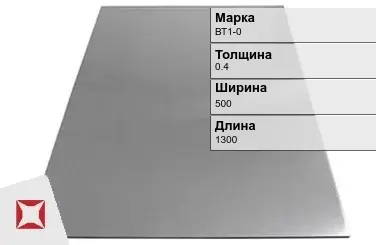 Марка
ВТ1-0

Толщина
0.4

Ширина
500

Длина
1300